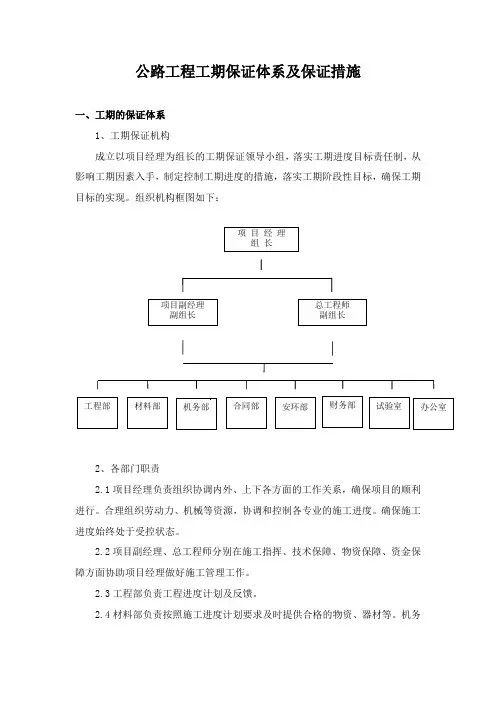 公路工程工期保证体系及保证措施

一、工期的保证体系

1、工期保证机构

成立以项目经理为组长的工期保证领导小组，落实工期进度目标责任制，从影响工期因素入手，制定控制工期进度的措施，落实工期阶段性目标，确保工期目标的实现。组织机构框图如下：

项 目 经 理
组 长

项目副经理
副组长

总工程师
副组长

工程部

材料部

机务部

合同部

安环部

财务部

试验室

办公室

2、各部门职责

2.1 项目经理负责组织协调内外、上下各方面的工作关系，确保项目的顺利进行。合理组织劳动力、机械等资源，协调和控制各专业的施工进度。确保施工进度始终处于受控状态。

2.2 项目副经理、总工程师分别在施工指挥、技术保障、物资保障、资金保障方面协助项目经理做好施工管理工作。

2.3 工程部负责工程进度计划及反馈。

2.4 材料部负责按照施工进度计划要求及时提供合格的物资、器材等。机务